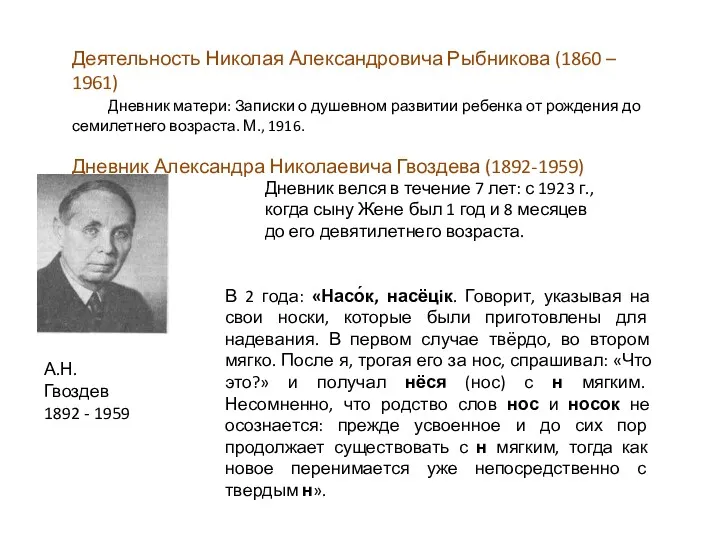 Деятельность Николая Александровича Рыбникова (1860 – 1961)

Дневник матери: Записки о душевном развитии ребенка от рождения до семилетнего возраста. М., 1916.

Дневник Александра Николаевича Гвоздева (1892-1959)

Дневник велся в течение 7 лет: с 1923 г., когда сыну Жене был 1 год и 8 месяцев до его девятилетнего возраста.

В 2 года: «Насо́к, насёцік. Говорит, указывая на свои носки, которые были приготовлены для надевания. В первом случае твёрдо, во втором мягко. После я, трогая его за нос, спрашивал: «Что это?» и получал нёся (нос) с н мягким. Несомненно, что родство слов нос и носок не осознается: прежде усвоенное и до сих пор продолжает существовать с н мягким, тогда как новое перенимается уже непосредственно с твердым н».

А.Н.
Гвоздев
1892 - 1959